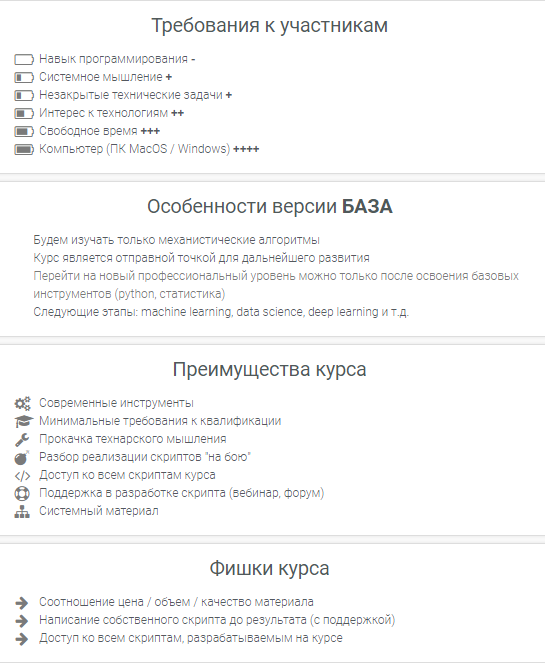 Требования к участникам

Навык программирования -
Системное мышление +
Незакрытые технические задачи +
Интерес к технологиям ++
Свободное время +++
Компьютер (ПК MacOS / Windows) ++++

Особенности версии БАЗА

Будем изучать только механистические алгоритмы
Курс является отправной точкой для дальнейшего развития
Перейти на новый профессиональный уровень можно только после освоения базовых инструментов (python, статистика)
Следующие этапы: machine learning, data science, deep learning и т.д.

Преимущества курса

Современные инструменты
Минимальные требования к квалификации
Прокачка технарского мышления
Разбор реализации скриптов "на бою"
Доступ ко всем скриптам курса
Поддержка в разработке скрипта (вебинар, форум)
Системный материал

Фишки курса

Соотношение цена / объем / качество материала
Написание собственного скрипта до результата (с поддержкой)
Доступ ко всем скриптам, разрабатываемым на курсе